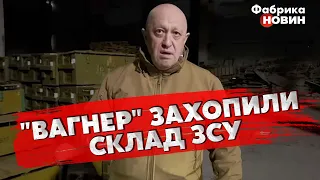 Фабрика НОВИН

"ВАГНЕР" ЗАХОПИЛИ СКЛАД ЗСУ